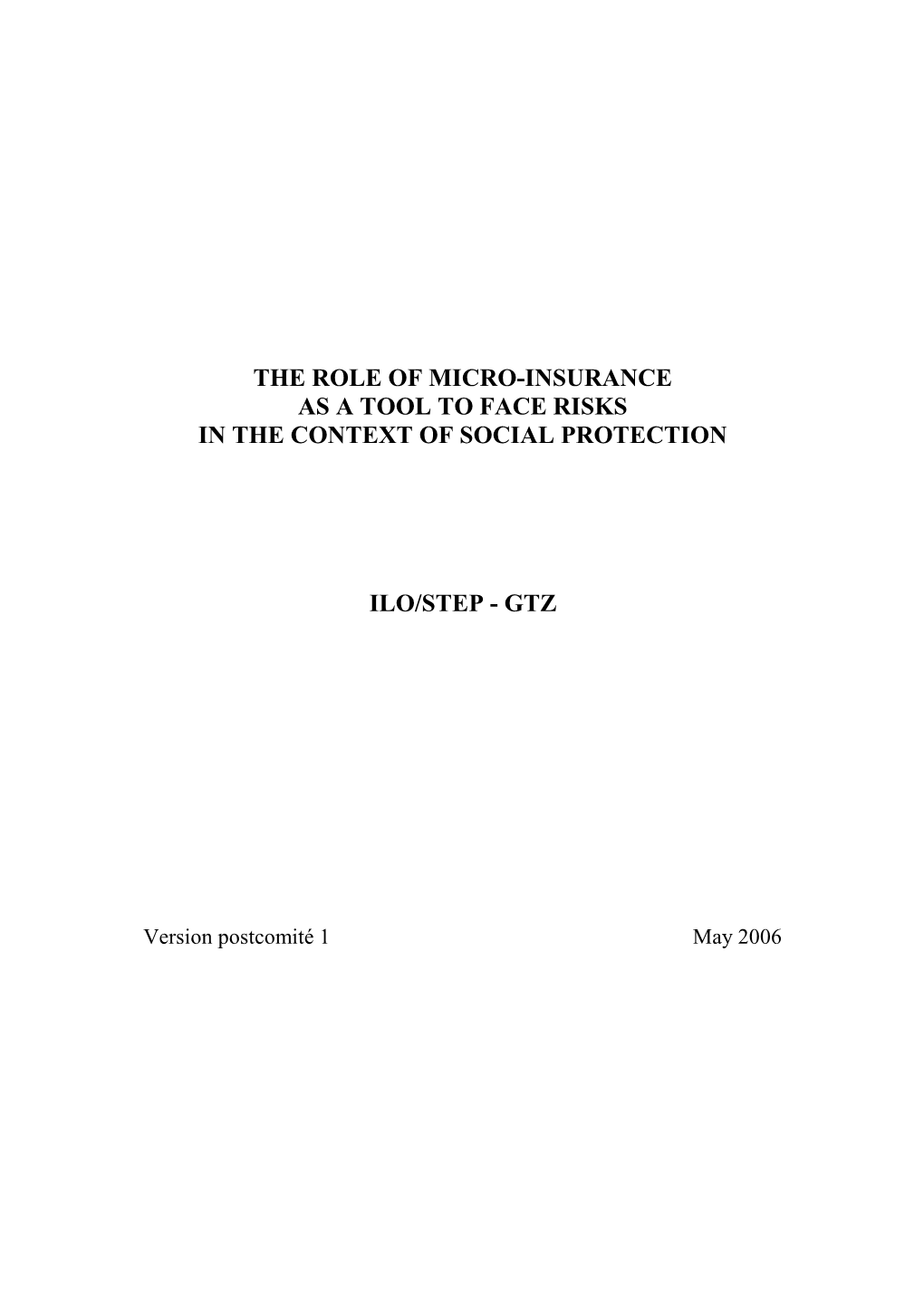 THE ROLE OF MICRO-INSURANCE
AS A TOOL TO FACE RISKS
IN THE CONTEXT OF SOCIAL PROTECTION

ILO/STEP - GTZ

Version postcomité 1 May 2006